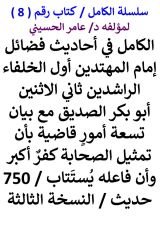 سلسلة الكامل / كتاب رقم ( 8 )
لمؤلفه د/ عامر الحسيني

الكامل في أحاديث فضائل إمام المهتدين أول الخلفاء الراشدين ثاني الاثنين أبو بكر الصديق مع بيان تسعة أمورٍ قاضية بأن تمثيل الصحابة كفرٌ أكبر وأن فاعله يُستَتاب / 750 حديث / النسخة الثالثة